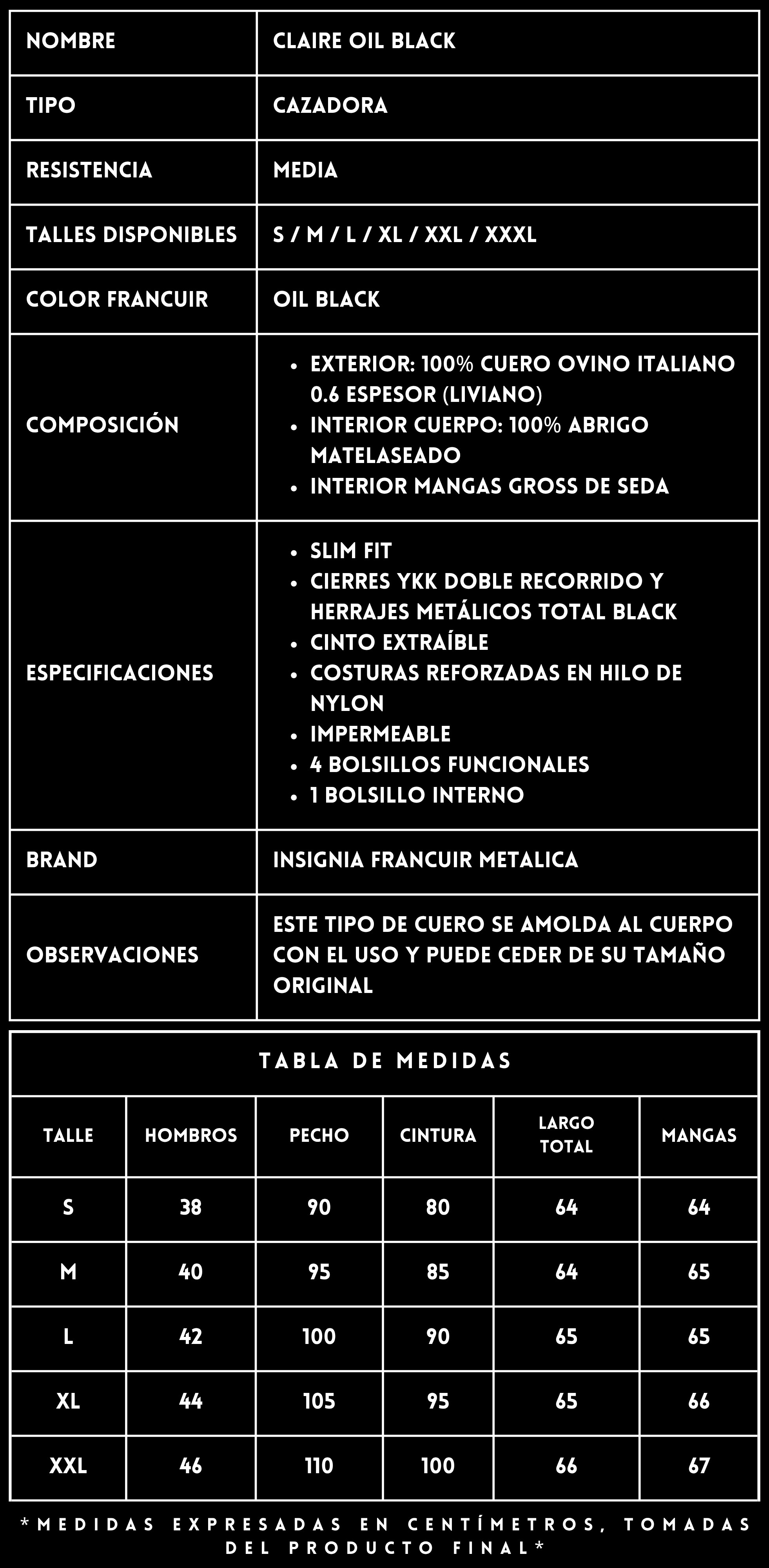 | NOMBRE | CLAIRE OIL BLACK |
|---|---|
| TIPO | CAZADORA |
| RESISTENCIA | MEDIA |
| TALLES DISPONIBLES | S / M / L / XL / XXL / XXXL |
| COLOR FRANCUIR | OIL BLACK |
| COMPOSICIÓN | • EXTERIOR: 100% CUERO OVINO ITALIANO 0.6 ESPESOR (LIVIANO) • INTERIOR CUERPO: 100% ABRIGO MATELASEADO • INTERIOR MANGAS GROSS DE SEDA |
| ESPECIFICACIONES | • SLIM FIT • CIERRES YKK DOBLE RECORRIDO Y HERRAJES METÁLICOS TOTAL BLACK • CINTO EXTRAÍBLE • COSTURAS REFORZADAS EN HILO DE NYLON • IMPERMEABLE • 4 BOLSILLOS FUNCIONALES • 1 BOLSILLO INTERNO |
| BRAND | INSIGNIA FRANCUIR METALICA |
| OBSERVACIONES | ESTE TIPO DE CUERO SE AMOLDA AL CUERPO CON EL USO Y PUEDE CEDER DE SU TAMAÑO ORIGINAL |

TABLA DE MEDIDAS

| TALLE | HOMBROS | PECHO | CINTURA | LARGO TOTAL | MANGAS |
|---|---|---|---|---|---|
| S | 38 | 90 | 80 | 64 | 64 |
| M | 40 | 95 | 85 | 64 | 65 |
| L | 42 | 100 | 90 | 65 | 65 |
| XL | 44 | 105 | 95 | 65 | 66 |
| XXL | 46 | 110 | 100 | 66 | 67 |

*MEDIDAS EXPRESADAS EN CENTÍMETROS, TOMADAS DEL PRODUCTO FINAL*